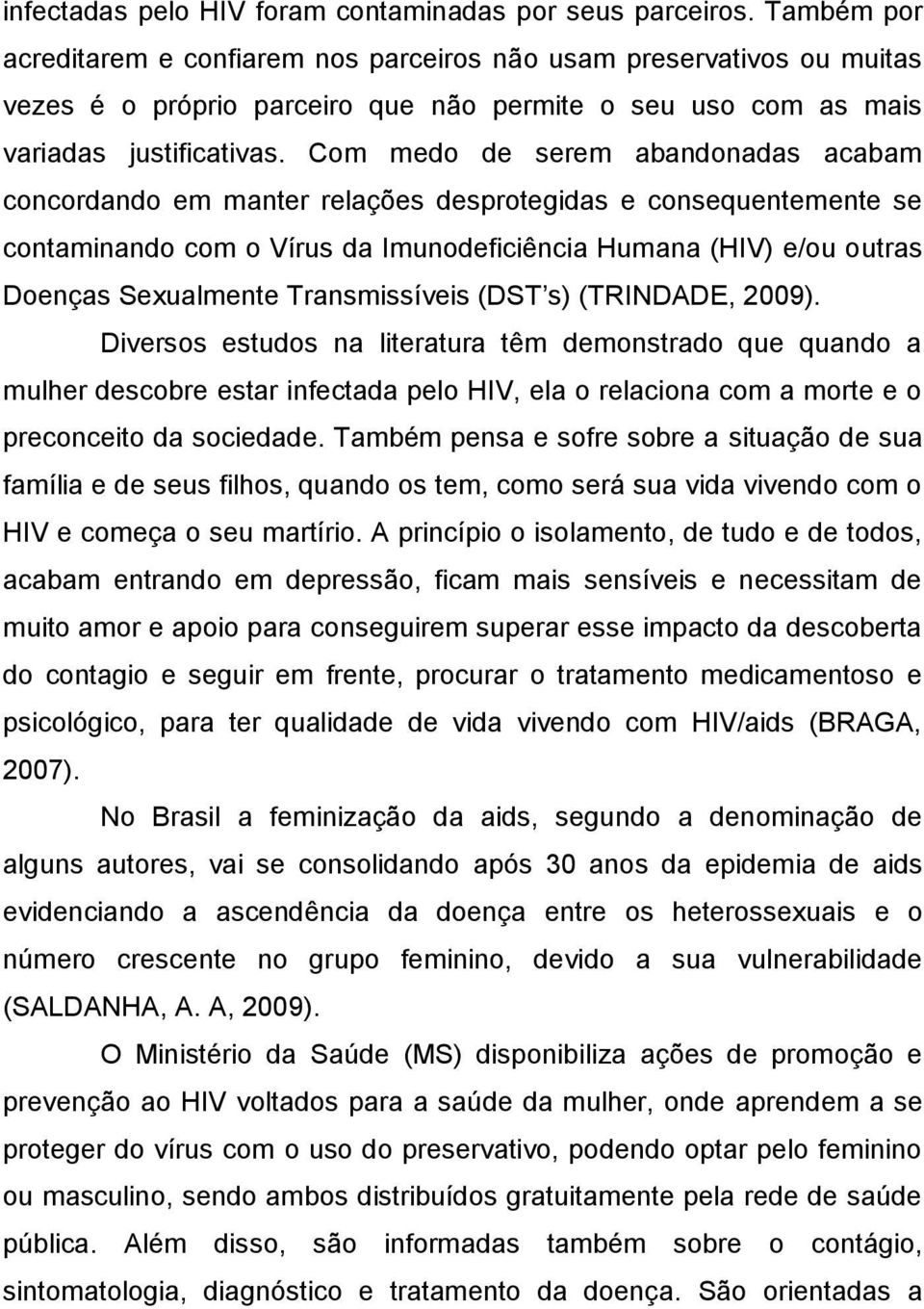 infectadas pelo HIV foram contaminadas por seus parceiros. Também por acreditarem e confiarem nos parceiros não usam preservativos ou muitas vezes é o próprio parceiro que não permite o seu uso com as mais variadas justificativas. Com medo de serem abandonadas acabam concordando em manter relações desprotegidas e consequentemente se contaminando com o Vírus da Imunodeficiência Humana (HIV) e/ou outras Doenças Sexualmente Transmissíveis (DST s) (TRINDADE, 2009).

Diversos estudos na literatura têm demonstrado que quando a mulher descobre estar infectada pelo HIV, ela o relaciona com a morte e o preconceito da sociedade. Também pensa e sofre sobre a situação de sua família e de seus filhos, quando os tem, como será sua vida vivendo com o HIV e começa o seu martírio. A princípio o isolamento, de tudo e de todos, acabam entrando em depressão, ficam mais sensíveis e necessitam de muito amor e apoio para conseguirem superar esse impacto da descoberta do contagio e seguir em frente, procurar o tratamento medicamentoso e psicológico, para ter qualidade de vida vivendo com HIV/aids (BRAGA, 2007).

No Brasil a feminização da aids, segundo a denominação de alguns autores, vai se consolidando após 30 anos da epidemia de aids evidenciando a ascendência da doença entre os heterossexuais e o número crescente no grupo feminino, devido a sua vulnerabilidade (SALDANHA, A. A, 2009).

O Ministério da Saúde (MS) disponibiliza ações de promoção e prevenção ao HIV voltados para a saúde da mulher, onde aprendem a se proteger do vírus com o uso do preservativo, podendo optar pelo feminino ou masculino, sendo ambos distribuídos gratuitamente pela rede de saúde pública. Além disso, são informadas também sobre o contágio, sintomatologia, diagnóstico e tratamento da doença. São orientadas a